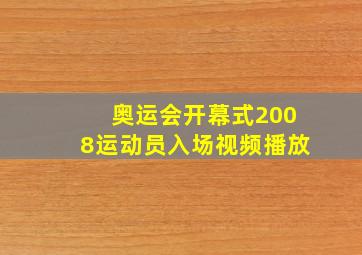 奥运会开幕式2008运动员入场视频播放